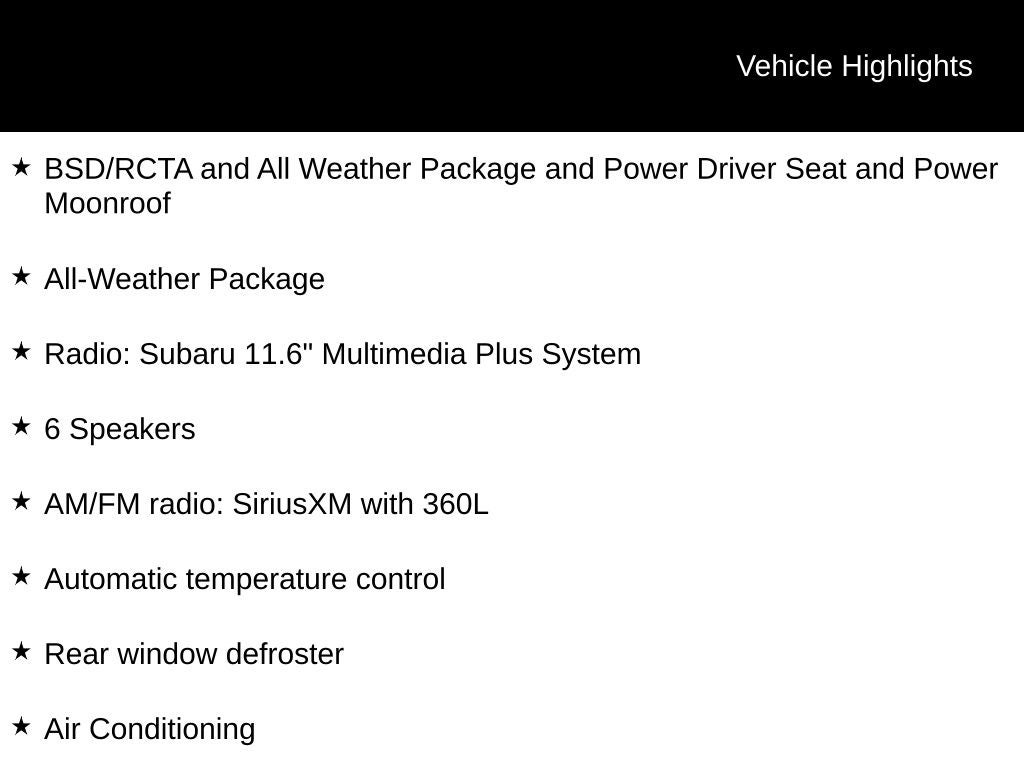 Vehicle Highlights

★ BSD/RCTA and All Weather Package and Power Driver Seat and Power Moonroof

★ All-Weather Package

★ Radio: Subaru 11.6" Multimedia Plus System

★ 6 Speakers

★ AM/FM radio: SiriusXM with 360L

★ Automatic temperature control

★ Rear window defroster

★ Air Conditioning